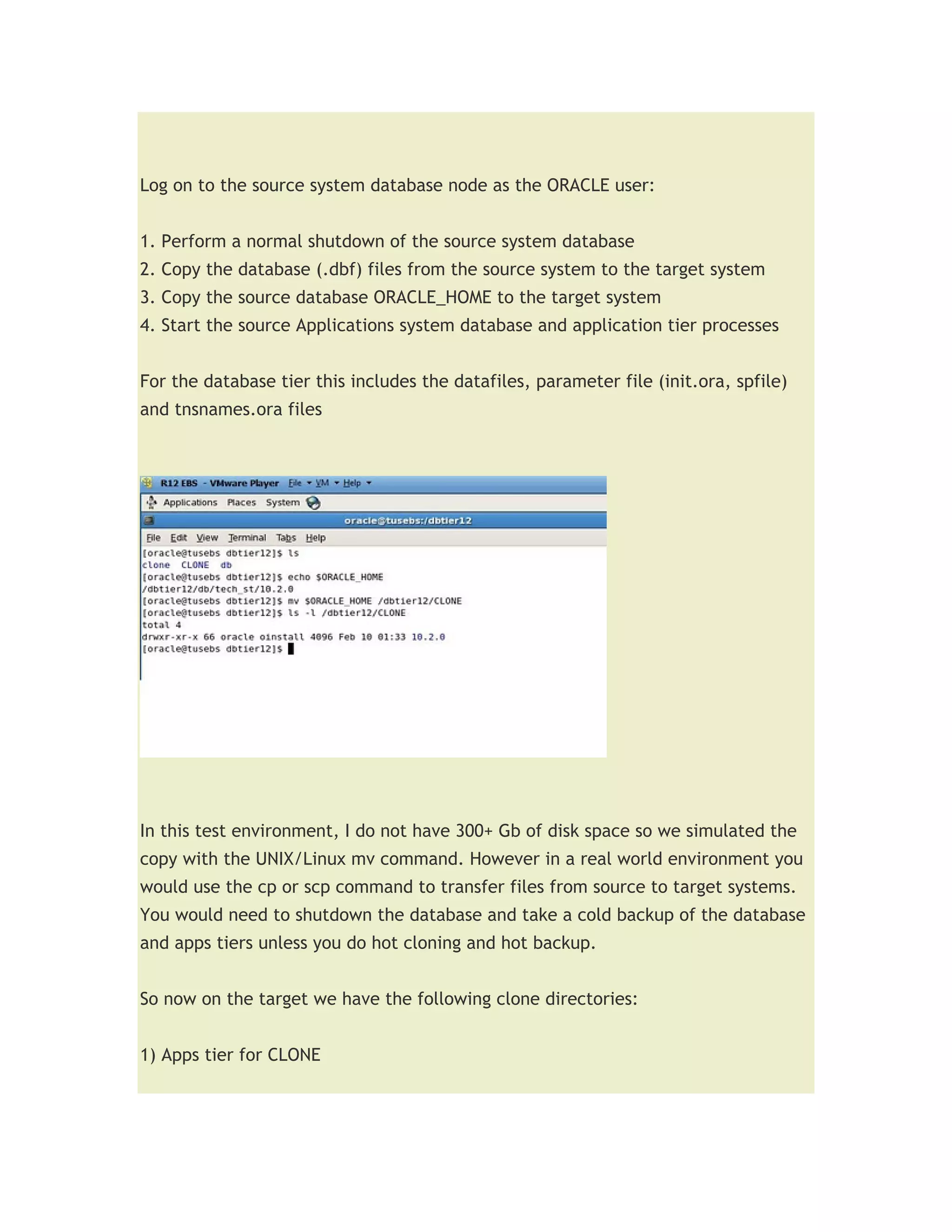 Log on to the source system database node as the ORACLE user:

1. Perform a normal shutdown of the source system database
2. Copy the database (.dbf) files from the source system to the target system
3. Copy the source database ORACLE_HOME to the target system
4. Start the source Applications system database and application tier processes

For the database tier this includes the datafiles, parameter file (init.ora, spfile) and tnsnames.ora files

R12 EBS - VMware Player File VM Help
Applications Places System
oracle@tusebs:/dbtier12
File Edit View Terminal Tabs Help
[oracle@tusebs dbtier12]$ ls
clone CLONE db
[oracle@tusebs dbtier12]$ echo $ORACLE_HOME
/dbtier12/db/tech_st/10.2.0
[oracle@tusebs dbtier12]$ mv $ORACLE_HOME /dbtier12/CLONE
[oracle@tusebs dbtier12]$ ls -l /dbtier12/CLONE
total 4
drwxr-xr-x 66 oracle oinstall 4096 Feb 10 01:33 10.2.0
[oracle@tusebs dbtier12]$

In this test environment, I do not have 300+ Gb of disk space so we simulated the copy with the UNIX/Linux mv command. However in a real world environment you would use the cp or scp command to transfer files from source to target systems. You would need to shutdown the database and take a cold backup of the database and apps tiers unless you do hot cloning and hot backup.

So now on the target we have the following clone directories:

1) Apps tier for CLONE